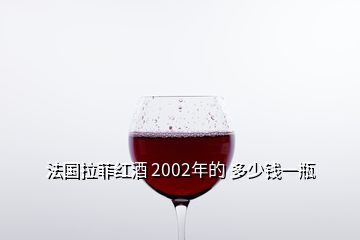 法国拉菲红酒 2002年的 多少钱一瓶